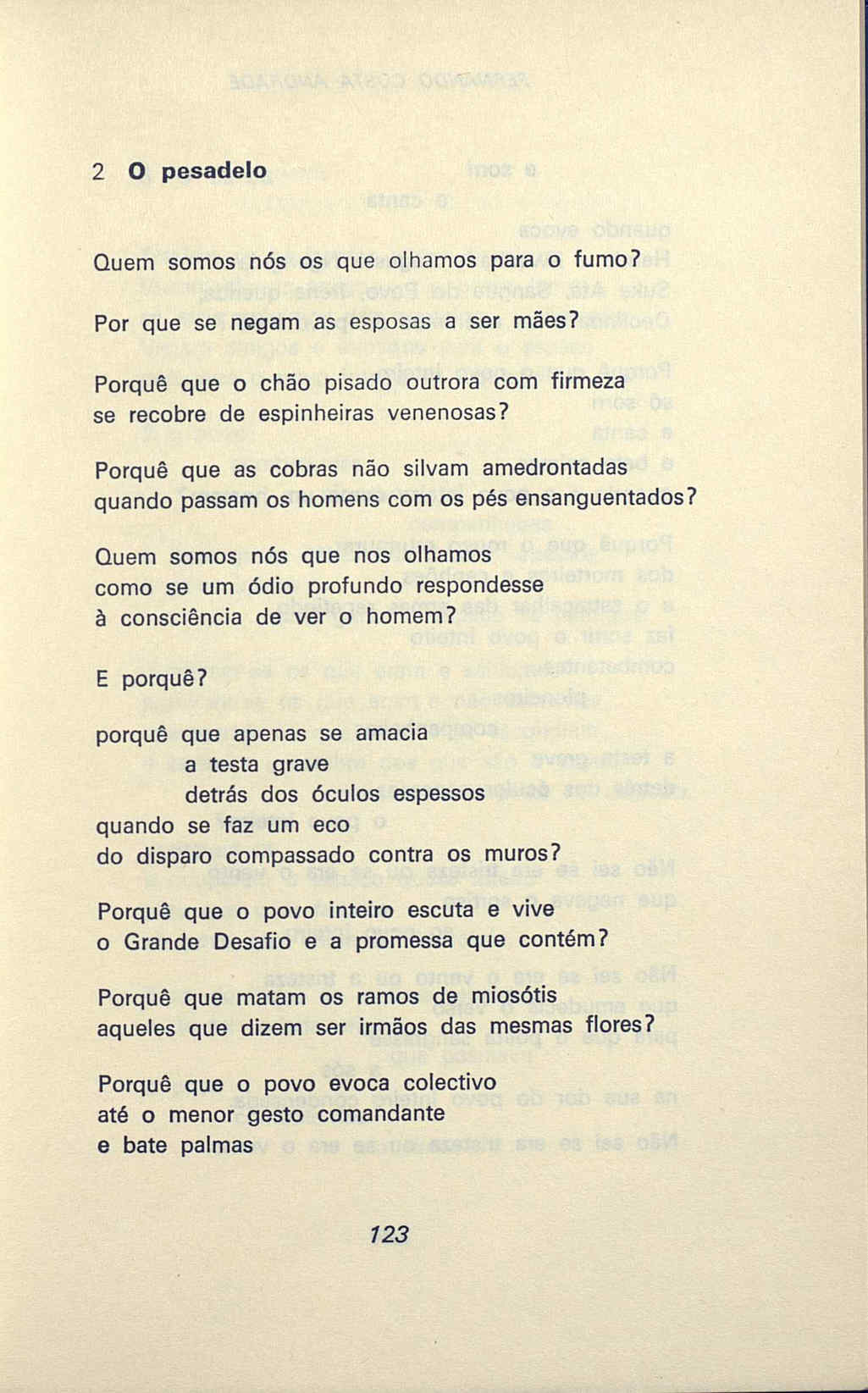 2 O pesadelo

Quem somos nós os que olhamos para o fumo?

Por que se negam as esposas a ser mães?

Porquê que o chão pisado outrora com firmeza
se recobre de espinheiras venenosas?

Porquê que as cobras não silvam amedrontadas
quando passam os homens com os pés ensanguentados?

Quem somos nós que nos olhamos
como se um ódio profundo respondesse
à consciência de ver o homem?

E porquê?

porquê que apenas se amacia
a testa grave
detrás dos óculos espessos
quando se faz um eco
do disparo compassado contra os muros?

Porquê que o povo inteiro escuta e vive
o Grande Desafio e a promessa que contém?

Porquê que matam os ramos de miosótis
aqueles que dizem ser irmãos das mesmas flores?

Porquê que o povo evoca colectivo
até o menor gesto comandante
e bate palmas

123